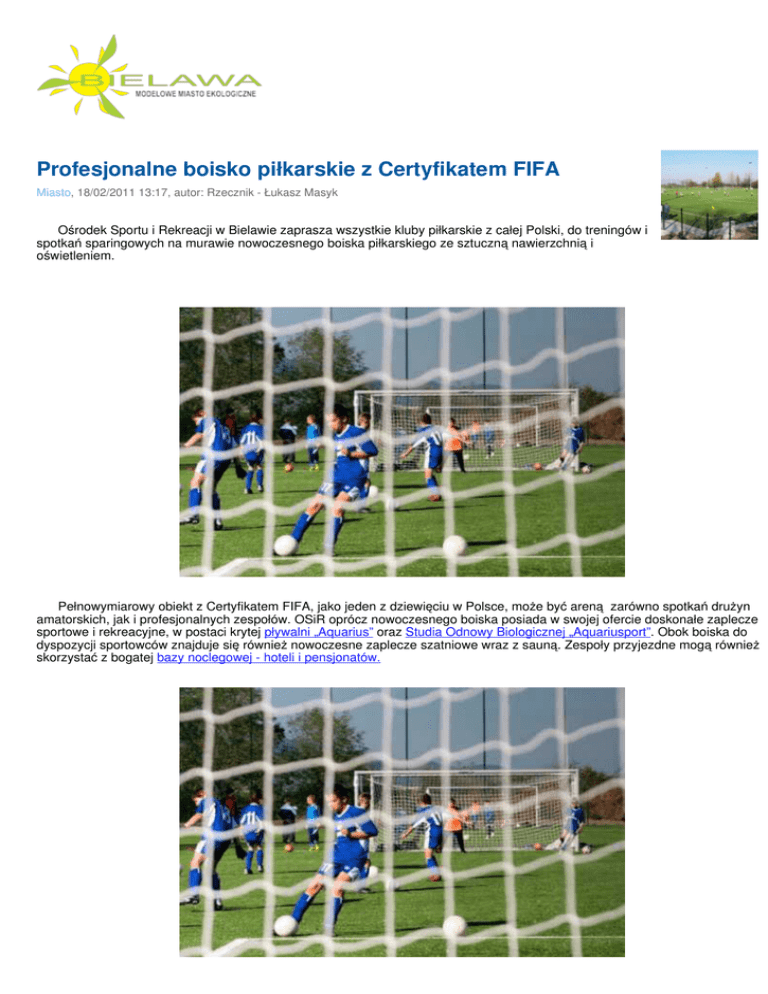 BIELAWA
MODELOWE MIASTO EKOLOGICZNE

Profesjonalne boisko piłkarskie z Certyfikatem FIFA

Miasto, 18/02/2011 13:17, autor: Rzecznik - Łukasz Masyk

Ośrodek Sportu i Rekreacji w Bielawie zaprasza wszystkie kluby piłkarskie z całej Polski, do treningów i spotkań sparingowych na murawie nowoczesnego boiska piłkarskiego ze sztuczną nawierzchnią i oświetleniem.

Pełnowymiarowy obiekt z Certyfikatem FIFA, jako jeden z dziewięciu w Polsce, może być areną zarówno spotkań drużyn amatorskich, jak i profesjonalnych zespołów. OSiR oprócz nowoczesnego boiska posiada w swojej ofercie doskonałe zaplecze sportowe i rekreacyjne, w postaci krytej pływalni „Aquarius" oraz Studia Odnowy Biologicznej „Aquariusport". Obok boiska do dyspozycji sportowców znajduje się również nowoczesne zaplecze szatniowe wraz z sauną. Zespoły przyjezdne mogą również skorzystać z bogatej bazy noclegowej - hoteli i pensjonatów.